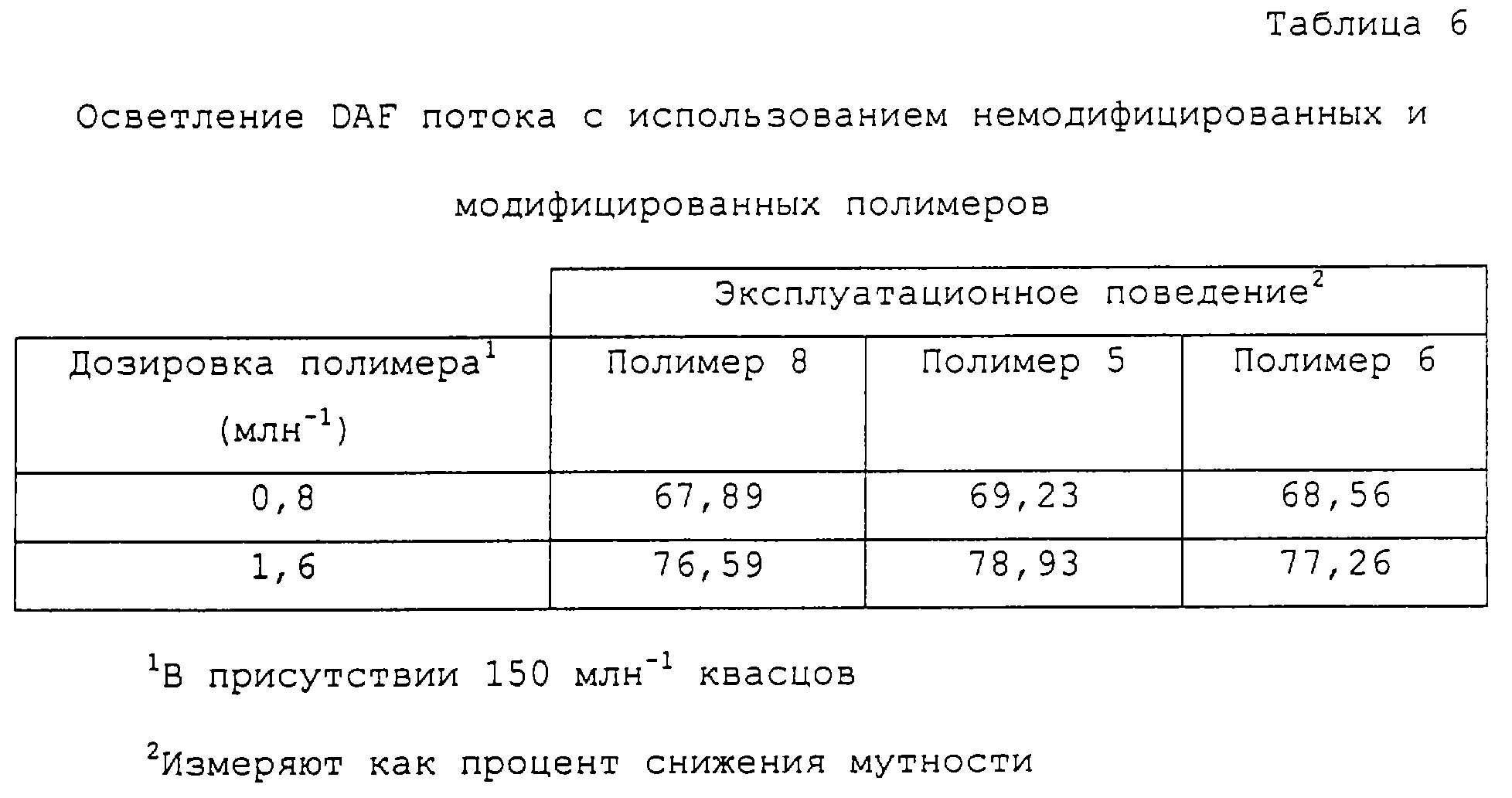 Таблица 6

Осветление DAF потока с использованием немодифицированных и модифицированных полимеров

| | Эксплуатационное поведение$^2$ | | |
|---|---|---|---|
| Дозировка полимера$^1$ (млн$^{-1}$) | Полимер 8 | Полимер 5 | Полимер 6 |
| 0,8 | 67,89 | 69,23 | 68,56 |
| 1,6 | 76,59 | 78,93 | 77,26 |

$^1$В присутствии 150 млн$^{-1}$ квасцов

$^2$Измеряют как процент снижения мутности